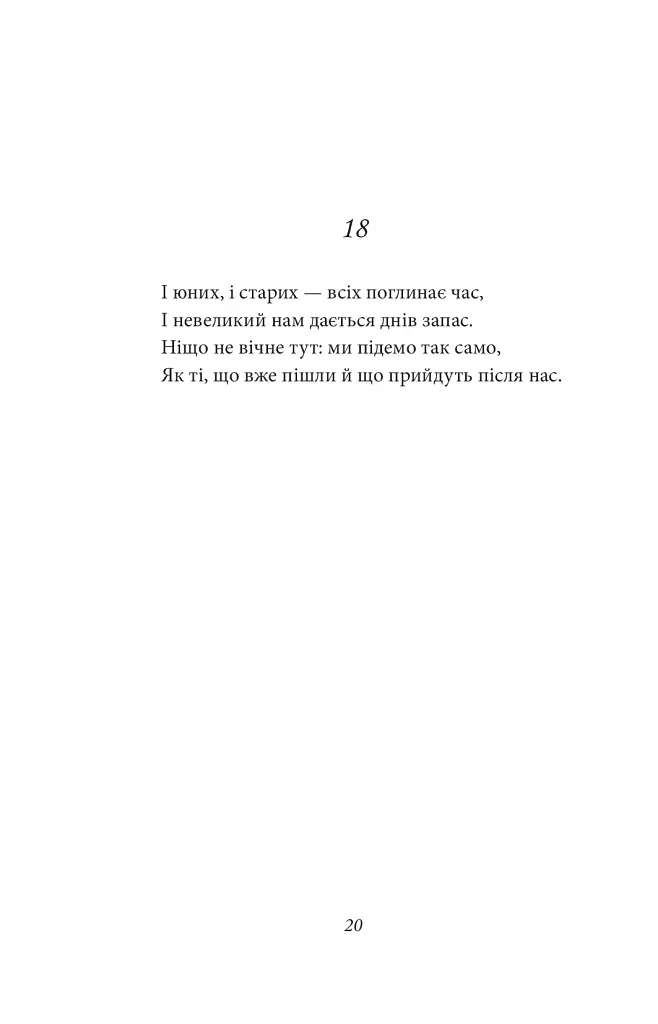 18

І юних, і старих — всіх поглинає час,
І невеликий нам дається днів запас.
Ніщо не вічне тут: ми підемо так само,
Як ті, що вже пішли й що прийдуть після нас.

20